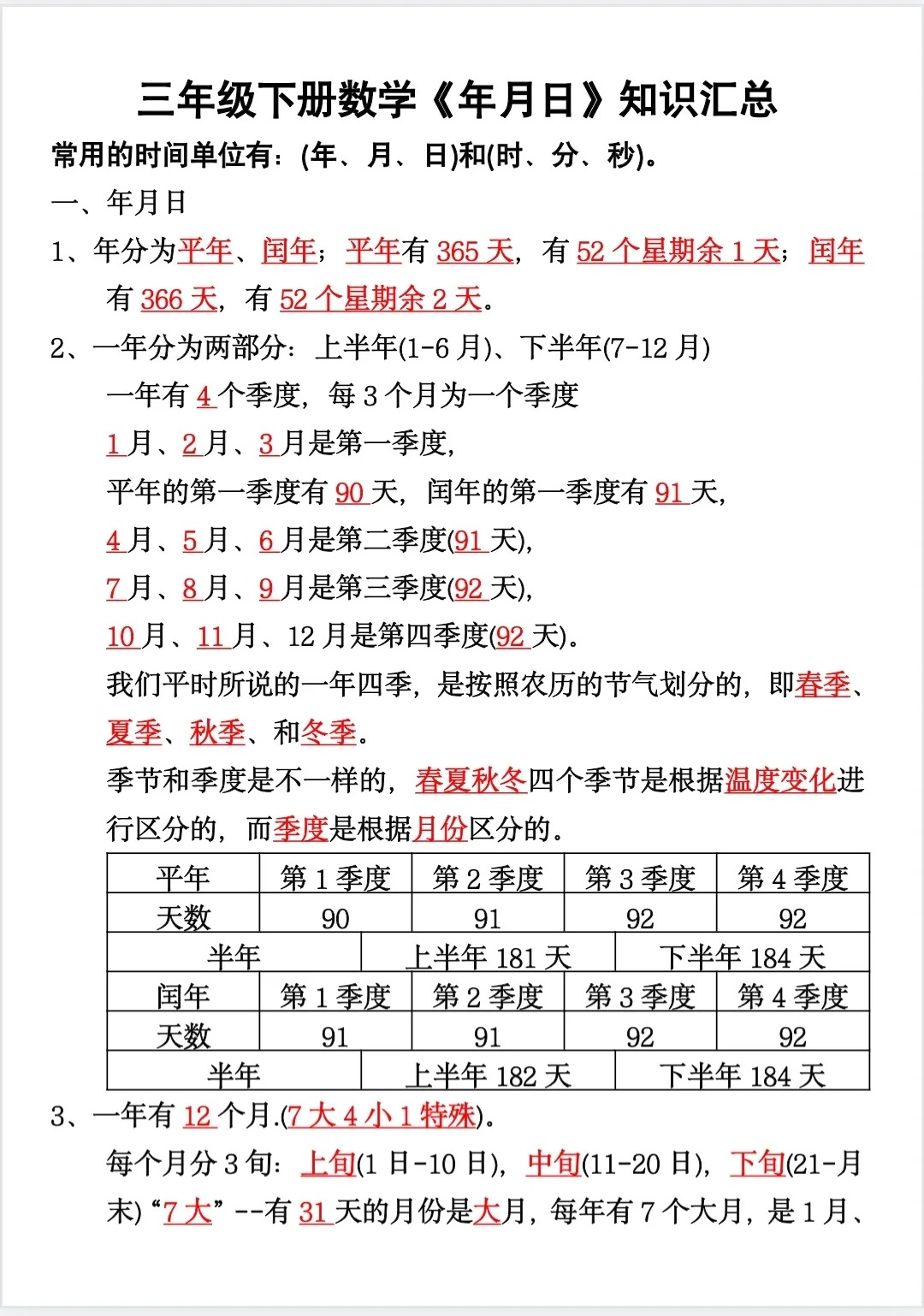 三年级下册数学《年月日》知识汇总

常用的时间单位有:(年、月、日)和(时、分、秒)。

一、年月日

1、年分为平年、闰年;平年有365天,有52个星期余1天;闰年有366天,有52个星期余2天。

2、一年分为两部分:上半年(1-6月)、下半年(7-12月)

一年有4个季度,每3个月为一个季度

1月、2月、3月是第一季度,

平年的第一季度有90天,闰年的第一季度有91天,

4月、5月、6月是第二季度(91天),

7月、8月、9月是第三季度(92天),

10月、11月、12月是第四季度(92天)。

我们平时所说的一年四季,是按照农历的节气划分的,即春季、夏季、秋季、和冬季。

季节和季度是不一样的,春夏秋冬四个季节是根据温度变化进行区分的,而季度是根据月份区分的。

| 平年 | 第1季度 | 第2季度 | 第3季度 | 第4季度 |
|---|---|---|---|---|
| 天数 | 90 | 91 | 92 | 92 |
| 半年 | 上半年181天 | | 下半年184天 | |
| 闰年 | 第1季度 | 第2季度 | 第3季度 | 第4季度 |
| 天数 | 91 | 91 | 92 | 92 |
| 半年 | 上半年182天 | | 下半年184天 | |

3、一年有12个月.(7大4小1特殊)。

每个月分3旬:上旬(1日-10日),中旬(11-20日),下旬(21-月末)“7大”--有31天的月份是大月,每年有7个大月,是1月、